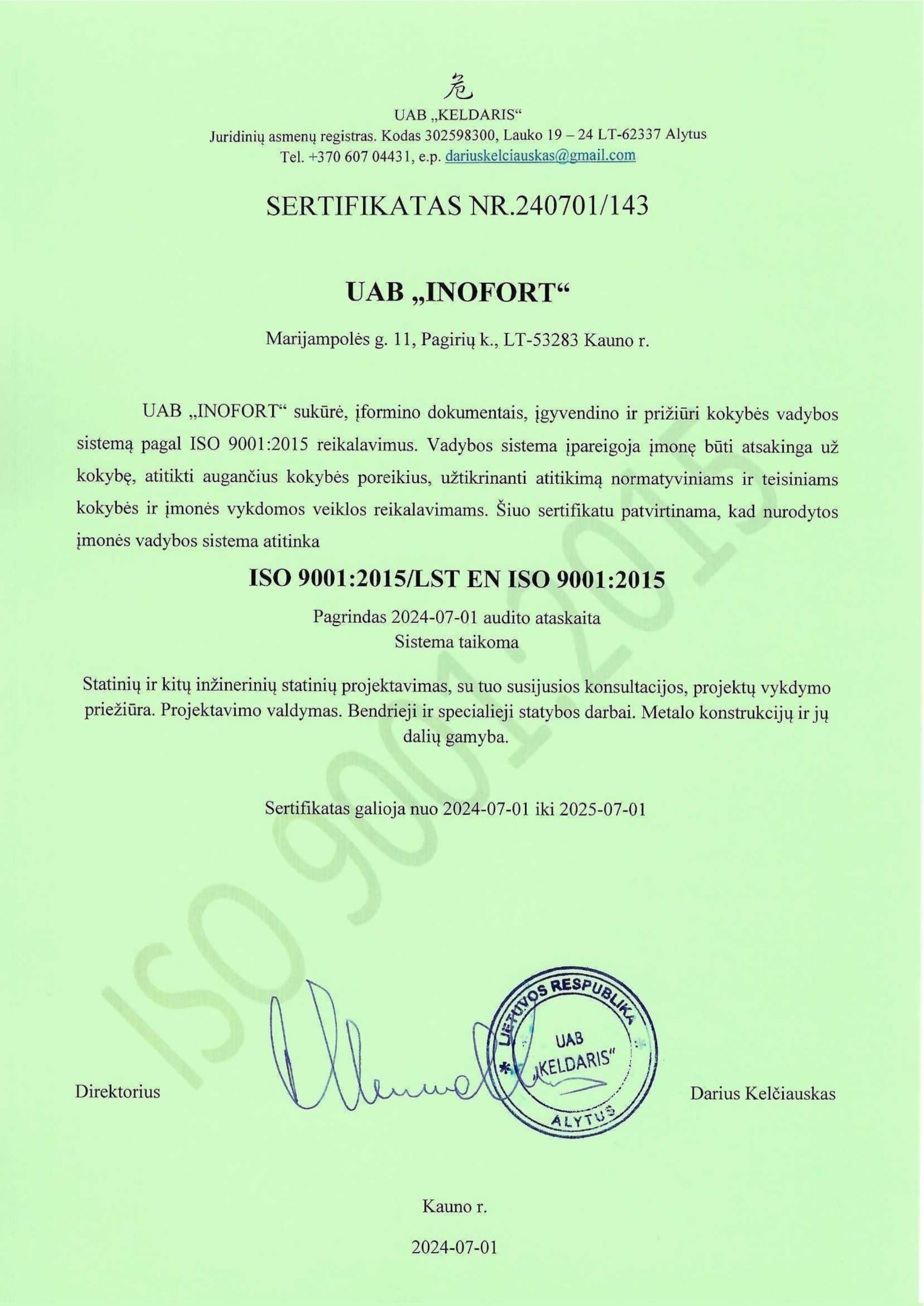 危
UAB „KELDARIS“
Juridinių asmenų registras. Kodas 302598300, Lauko 19 – 24 LT-62337 Alytus
Tel. +370 607 04431, e.p. dariuskelciauskas@gmail.com

SERTIFIKATAS NR.240701/143

UAB „INOFORT“

Marijampolės g. 11, Pagirių k., LT-53283 Kauno r.

UAB „INOFORT“ sukūrė, įformino dokumentais, įgyvendino ir prižiūri kokybės vadybos sistemą pagal ISO 9001:2015 reikalavimus. Vadybos sistema įpareigoja įmonę būti atsakinga už kokybę, atitikti augančius kokybės poreikius, užtikrinanti atitikimą normatyviniams ir teisiniams kokybės ir įmonės vykdomos veiklos reikalavimams. Šiuo sertifikatu patvirtinama, kad nurodytos įmonės vadybos sistema atitinka

ISO 9001:2015/LST EN ISO 9001:2015

Pagrindas 2024-07-01 audito ataskaita
Sistema taikoma

Statinių ir kitų inžinerinių statinių projektavimas, su tuo susijusios konsultacijos, projektų vykdymo priežiūra. Projektavimo valdymas. Bendrieji ir specialieji statybos darbai. Metalo konstrukcijų ir jų dalių gamyba.

Sertifikatas galioja nuo 2024-07-01 iki 2025-07-01

ISO 9001:2015

Direktorius

LIETUVOS RESPUBLIKA
UAB
„KELDARIS“
ALYTUS

Darius Kelčiauskas

Kauno r.

2024-07-01